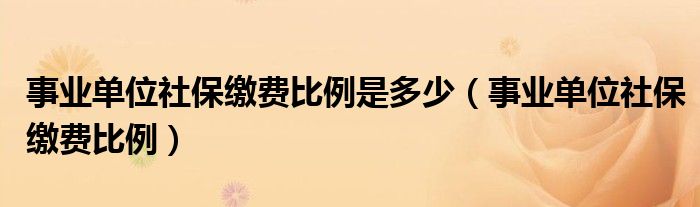 事业单位社保缴费比例是多少（事业单位社保缴费比例）